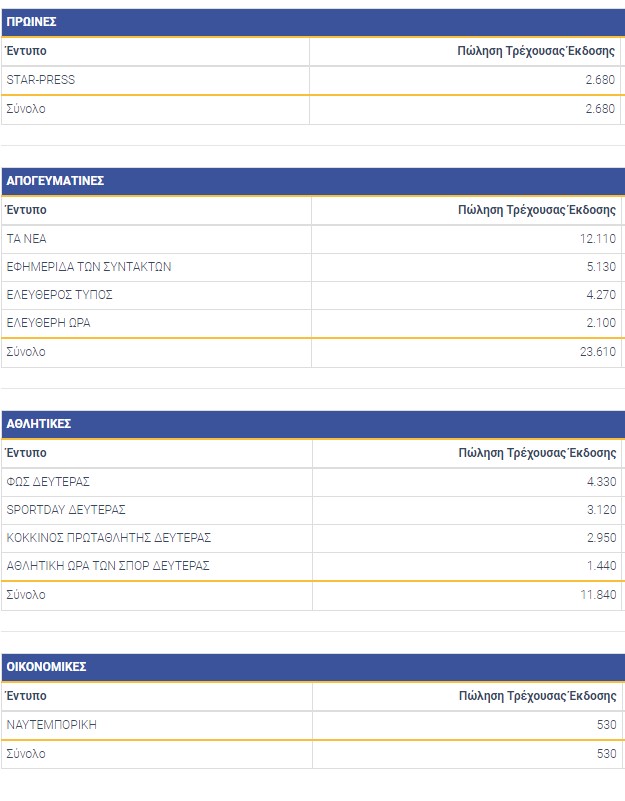 ΠΡΩΙΝΕΣ

| Έντυπο | Πώληση Τρέχουσας Έκδοσης |
|---|---|
| STAR-PRESS | 2.680 |
| Σύνολο | 2.680 |

ΑΠΟΓΕΥΜΑΤΙΝΕΣ

| Έντυπο | Πώληση Τρέχουσας Έκδοσης |
|---|---|
| ΤΑ ΝΕΑ | 12.110 |
| ΕΦΗΜΕΡΙΔΑ ΤΩΝ ΣΥΝΤΑΚΤΩΝ | 5.130 |
| ΕΛΕΥΘΕΡΟΣ ΤΥΠΟΣ | 4.270 |
| ΕΛΕΥΘΕΡΗ ΩΡΑ | 2.100 |
| Σύνολο | 23.610 |

ΑΘΛΗΤΙΚΕΣ

| Έντυπο | Πώληση Τρέχουσας Έκδοσης |
|---|---|
| ΦΩΣ ΔΕΥΤΕΡΑΣ | 4.330 |
| SPORTDAY ΔΕΥΤΕΡΑΣ | 3.120 |
| ΚΟΚΚΙΝΟΣ ΠΡΩΤΑΘΛΗΤΗΣ ΔΕΥΤΕΡΑΣ | 2.950 |
| ΑΘΛΗΤΙΚΗ ΩΡΑ ΤΩΝ ΣΠΟΡ ΔΕΥΤΕΡΑΣ | 1.440 |
| Σύνολο | 11.840 |

ΟΙΚΟΝΟΜΙΚΕΣ

| Έντυπο | Πώληση Τρέχουσας Έκδοσης |
|---|---|
| ΝΑΥΤΕΜΠΟΡΙΚΗ | 530 |
| Σύνολο | 530 |